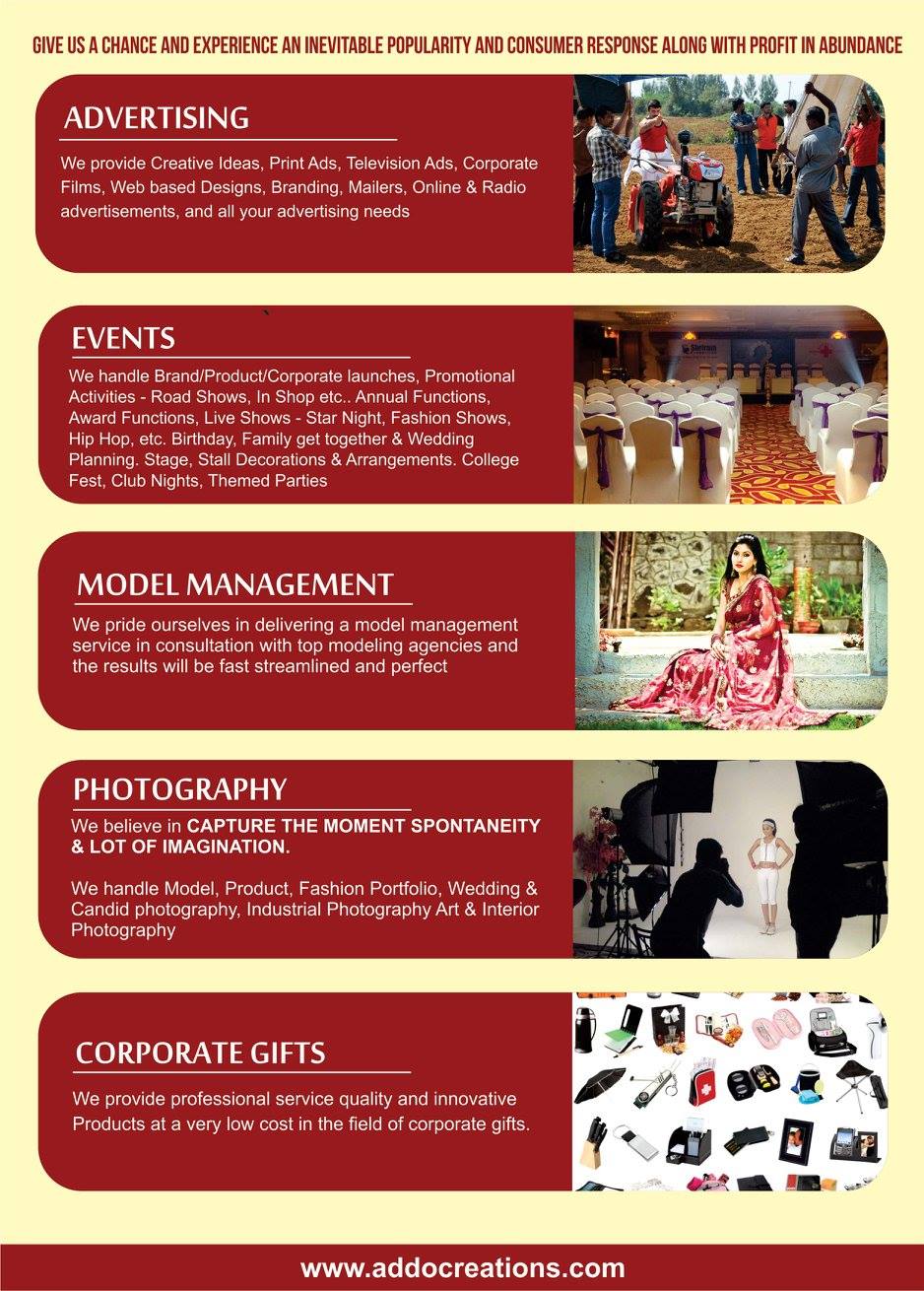 GIVE US A CHANCE AND EXPERIENCE AN INEVITABLE POPULARITY AND CONSUMER RESPONSE ALONG WITH PROFIT IN ABUNDANCE

ADVERTISING

We provide Creative Ideas, Print Ads, Television Ads, Corporate Films, Web based Designs, Branding, Mailers, Online & Radio advertisements, and all your advertising needs

EVENTS

We handle Brand/Product/Corporate launches, Promotional Activities - Road Shows, In Shop etc.. Annual Functions, Award Functions, Live Shows - Star Night, Fashion Shows, Hip Hop, etc. Birthday, Family get together & Wedding Planning. Stage, Stall Decorations & Arrangements. College Fest, Club Nights, Themed Parties

MODEL MANAGEMENT

We pride ourselves in delivering a model management service in consultation with top modeling agencies and the results will be fast streamlined and perfect

PHOTOGRAPHY

We believe in CAPTURE THE MOMENT SPONTANEITY & LOT OF IMAGINATION.

We handle Model, Product, Fashion Portfolio, Wedding & Candid photography, Industrial Photography Art & Interior Photography

CORPORATE GIFTS

We provide professional service quality and innovative Products at a very low cost in the field of corporate gifts.

www.addocreations.com